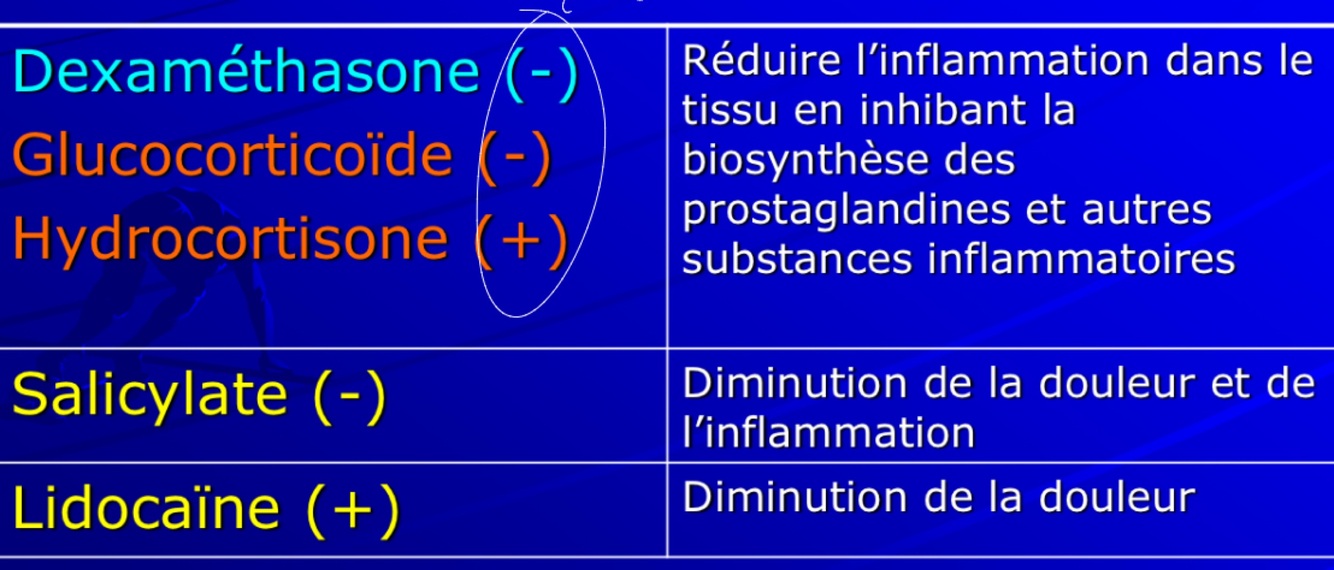 | Dexaméthasone (-) Glucocorticoïde (-) Hydrocortisone (+) | Réduire l'inflammation dans le tissu en inhibant la biosynthèse des prostaglandines et autres substances inflammatoires |
|---|---|
| Salicylate (-) | Diminution de la douleur et de l'inflammation |
| Lidocaïne (+) | Diminution de la douleur |